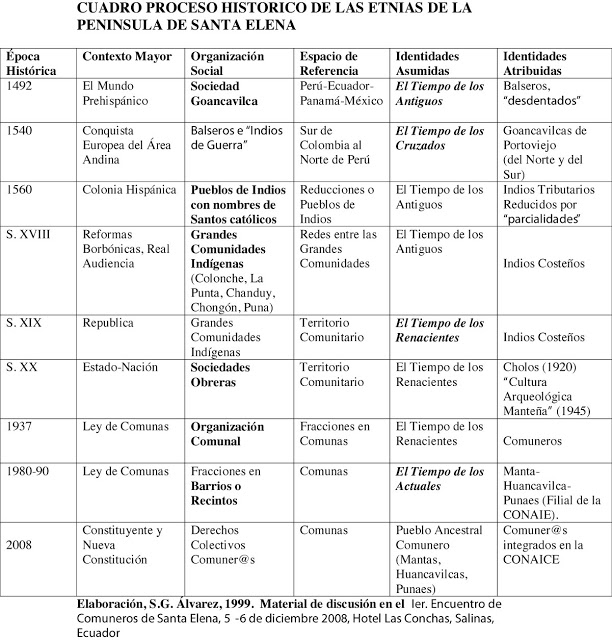 CUADRO PROCESO HISTORICO DE LAS ETNIAS DE LA PENINSULA DE SANTA ELENA

| Época Histórica | Contexto Mayor | Organización Social | Espacio de Referencia | Identidades Asumidas | Identidades Atribuidas |
|---|---|---|---|---|---|
| 1492 | El Mundo Prehispánico | Sociedad Goancavilca | Perú-Ecuador-Panamá-México | El Tiempo de los Antiguos | Balseros, "desdentados" |
| 1540 | Conquista Europea del Área Andina | Balseros e "Indios de Guerra" | Sur de Colombia al Norte de Perú | El Tiempo de los Cruzados | Goancavilcas de Portoviejo (del Norte y del Sur) |
| 1560 | Colonia Hispánica | Pueblos de Indios con nombres de Santos católicos | Reducciones o Pueblos de Indios | El Tiempo de los Antiguos | Indios Tributarios Reducidos por "parcialidades" |
| S. XVIII | Reformas Borbónicas, Real Audiencia | Grandes Comunidades Indígenas (Colonche, La Punta, Chanduy, Chongón, Puna) | Redes entre las Grandes Comunidades | El Tiempo de los Antiguos | Indios Costeños |
| S. XIX | Republica | Grandes Comunidades Indígenas | Territorio Comunitario | El Tiempo de los Renacientes | Indios Costeños |
| S. XX | Estado-Nación | Sociedades Obreras | Territorio Comunitario | El Tiempo de los Renacientes | Cholos (1920) "Cultura Arqueológica Manteña" (1945) |
| 1937 | Ley de Comunas | Organización Comunal | Fracciones en Comunas | El Tiempo de los Renacientes | Comuneros |
| 1980-90 | Ley de Comunas | Fracciones en Barrios o Recintos | Comunas | El Tiempo de los Actuales | Manta-Huancavilca-Punaes (Filial de la CONAIE). |
| 2008 | Constituyente y Nueva Constitución | Derechos Colectivos Comuner@s | Comunas | Pueblo Ancestral Comunero (Mantas, Huancavilcas, Punaes) | Comuner@s integrados en la CONAICE |

Elaboración, S.G. Álvarez, 1999. Material de discusión en el Ier. Encuentro de Comuneros de Santa Elena, 5 -6 de diciembre 2008, Hotel Las Conchas, Salinas, Ecuador